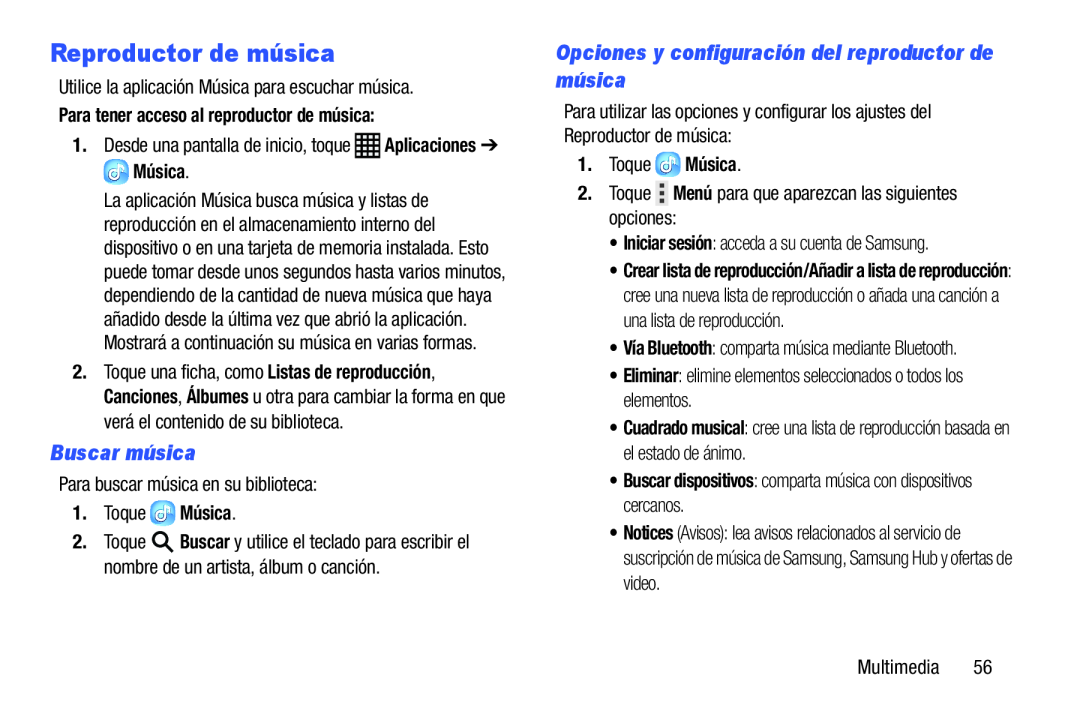 Reproductor de música

Utilice la aplicación Música para escuchar música.

Para tener acceso al reproductor de música:

1. Desde una pantalla de inicio, toque Aplicaciones ➔ Música.

La aplicación Música busca música y listas de reproducción en el almacenamiento interno del dispositivo o en una tarjeta de memoria instalada. Esto puede tomar desde unos segundos hasta varios minutos, dependiendo de la cantidad de nueva música que haya añadido desde la última vez que abrió la aplicación. Mostrará a continuación su música en varias formas.

2. Toque una ficha, como Listas de reproducción, Canciones, Álbumes u otra para cambiar la forma en que verá el contenido de su biblioteca.

Buscar música

Para buscar música en su biblioteca:

1. Toque Música.

2. Toque Buscar y utilice el teclado para escribir el nombre de un artista, álbum o canción.

Opciones y configuración del reproductor de música

Para utilizar las opciones y configurar los ajustes del Reproductor de música:

1. Toque Música.

2. Toque Menú para que aparezcan las siguientes opciones:

• Iniciar sesión: acceda a su cuenta de Samsung.

• Crear lista de reproducción/Añadir a lista de reproducción: cree una nueva lista de reproducción o añada una canción a una lista de reproducción.

• Vía Bluetooth: comparta música mediante Bluetooth.

• Eliminar: elimine elementos seleccionados o todos los elementos.

• Cuadrado musical: cree una lista de reproducción basada en el estado de ánimo.

• Buscar dispositivos: comparta música con dispositivos cercanos.

• Notices (Avisos): lea avisos relacionados al servicio de suscripción de música de Samsung, Samsung Hub y ofertas de video.

Multimedia 56